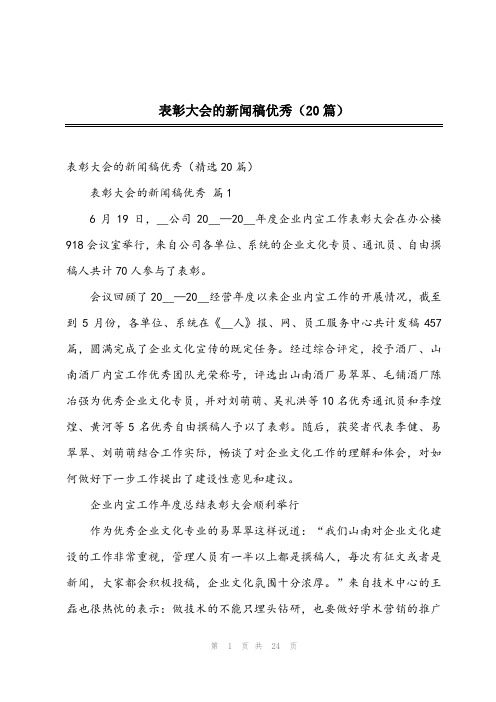 表彰大会的新闻稿优秀（20篇）

表彰大会的新闻稿优秀（精选20篇）

表彰大会的新闻稿优秀 篇1

6月19日，__公司20__—20__年度企业内宣工作表彰大会在办公楼918会议室举行，来自公司各单位、系统的企业文化专员、通讯员、自由撰稿人共计70人参与了表彰。

会议回顾了20__—20__经营年度以来企业内宣工作的开展情况，截至到5月份，各单位、系统在《__人》报、网、员工服务中心共计发稿457篇，圆满完成了企业文化宣传的既定任务。经过综合评定，授予酒厂、山南酒厂内宣工作优秀团队光荣称号，评选出山南酒厂易翠翠、毛铺酒厂陈冶强为优秀企业文化专员，并对刘萌萌、吴礼洪等10名优秀通讯员和李煌煌、黄河等5名优秀自由撰稿人予以了表彰。随后，获奖者代表李健、易翠翠、刘萌萌结合工作实际，畅谈了对企业文化工作的理解和体会，对如何做好下一步工作提出了建设性意见和建议。

企业内宣工作年度总结表彰大会顺利举行

作为优秀企业文化专业的易翠翠这样说道：“我们山南对企业文化建设的工作非常重视，管理人员有一半以上都是撰稿人，每次有征文或者是新闻，大家都会积极投稿，企业文化氛围十分浓厚。”来自技术中心的王磊也很热忱的表示：做技术的不能只埋头钻研，也要做好学术营销的推广

第 1 页 共 24 页